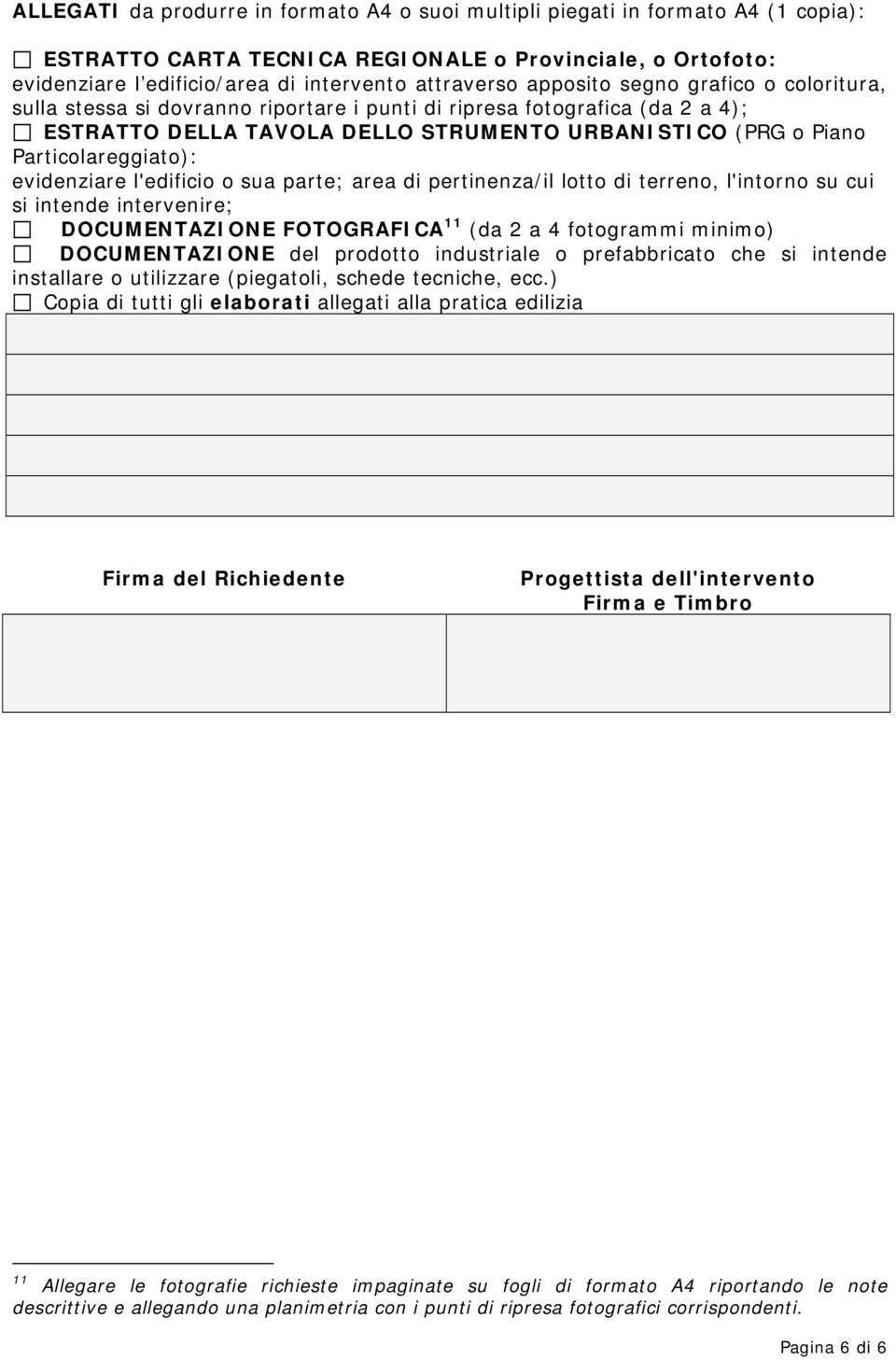 ALLEGATI da produrre in formato A4 o suoi multipli piegati in formato A4 (1 copia):

☐ ESTRATTO CARTA TECNICA REGIONALE o Provinciale, o Ortofoto: evidenziare l'edificio/area di intervento attraverso apposito segno grafico o coloritura, sulla stessa si dovranno riportare i punti di ripresa fotografica (da 2 a 4);

☐ ESTRATTO DELLA TAVOLA DELLO STRUMENTO URBANISTICO (PRG o Piano Particolareggiato): evidenziare l'edificio o sua parte; area di pertinenza/il lotto di terreno, l'intorno su cui si intende intervenire;

☐ DOCUMENTAZIONE FOTOGRAFICA$^{11}$ (da 2 a 4 fotogrammi minimo)

☐ DOCUMENTAZIONE del prodotto industriale o prefabbricato che si intende installare o utilizzare (piegatoli, schede tecniche, ecc.)

☐ Copia di tutti gli elaborati allegati alla pratica edilizia

Firma del Richiedente

Progettista dell'intervento
Firma e Timbro

$^{11}$ Allegare le fotografie richieste impaginate su fogli di formato A4 riportando le note descrittive e allegando una planimetria con i punti di ripresa fotografici corrispondenti.

Pagina 6 di 6